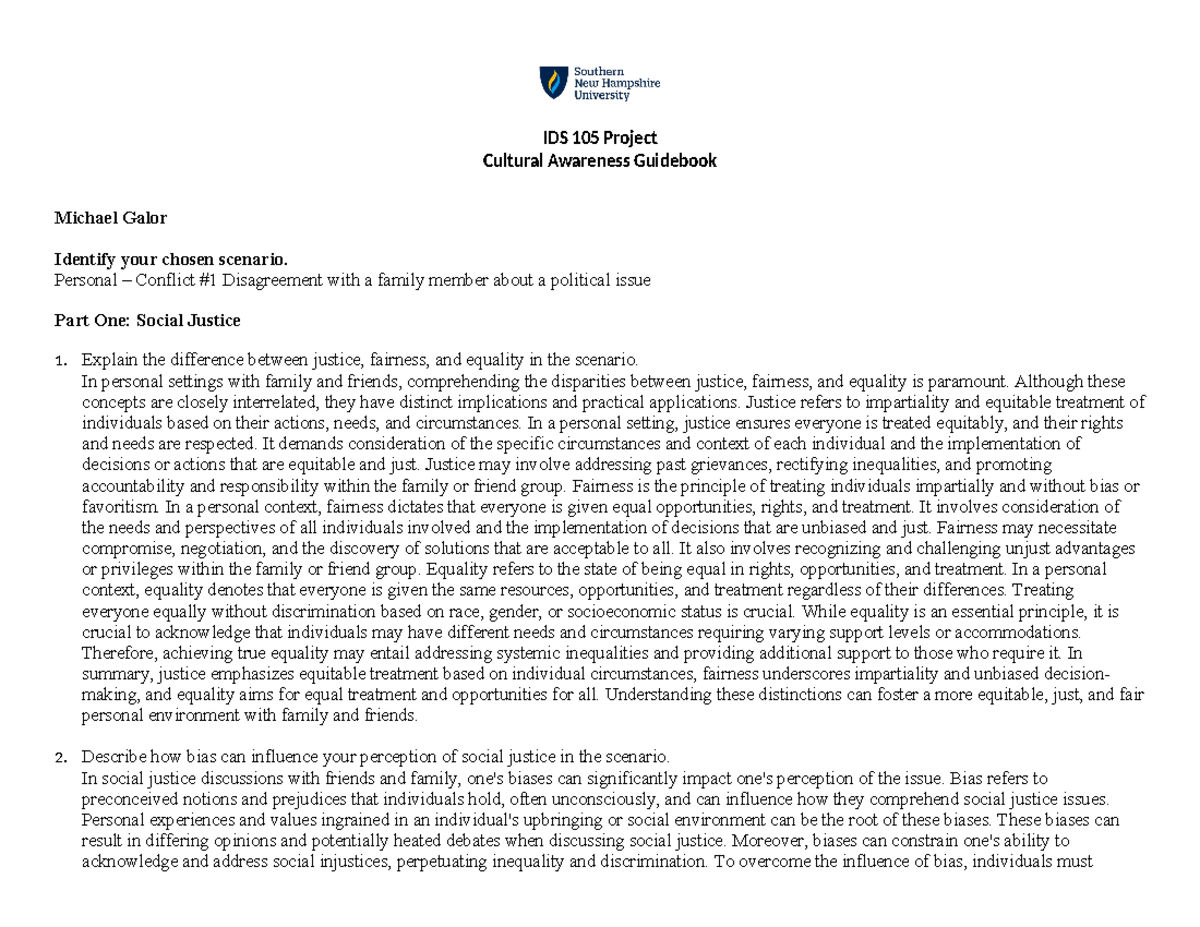 Southern New Hampshire University

IDS 105 Project
Cultural Awareness Guidebook

Michael Galor

Identify your chosen scenario.
Personal – Conflict #1 Disagreement with a family member about a political issue

Part One: Social Justice

1. Explain the difference between justice, fairness, and equality in the scenario.
In personal settings with family and friends, comprehending the disparities between justice, fairness, and equality is paramount. Although these concepts are closely interrelated, they have distinct implications and practical applications. Justice refers to impartiality and equitable treatment of individuals based on their actions, needs, and circumstances. In a personal setting, justice ensures everyone is treated equitably, and their rights and needs are respected. It demands consideration of the specific circumstances and context of each individual and the implementation of decisions or actions that are equitable and just. Justice may involve addressing past grievances, rectifying inequalities, and promoting accountability and responsibility within the family or friend group. Fairness is the principle of treating individuals impartially and without bias or favoritism. In a personal context, fairness dictates that everyone is given equal opportunities, rights, and treatment. It involves consideration of the needs and perspectives of all individuals involved and the implementation of decisions that are unbiased and just. Fairness may necessitate compromise, negotiation, and the discovery of solutions that are acceptable to all. It also involves recognizing and challenging unjust advantages or privileges within the family or friend group. Equality refers to the state of being equal in rights, opportunities, and treatment. In a personal context, equality denotes that everyone is given the same resources, opportunities, and treatment regardless of their differences. Treating everyone equally without discrimination based on race, gender, or socioeconomic status is crucial. While equality is an essential principle, it is crucial to acknowledge that individuals may have different needs and circumstances requiring varying support levels or accommodations. Therefore, achieving true equality may entail addressing systemic inequalities and providing additional support to those who require it. In summary, justice emphasizes equitable treatment based on individual circumstances, fairness underscores impartiality and unbiased decision-making, and equality aims for equal treatment and opportunities for all. Understanding these distinctions can foster a more equitable, just, and fair personal environment with family and friends.

2. Describe how bias can influence your perception of social justice in the scenario.
In social justice discussions with friends and family, one's biases can significantly impact one's perception of the issue. Bias refers to preconceived notions and prejudices that individuals hold, often unconsciously, and can influence how they comprehend social justice issues. Personal experiences and values ingrained in an individual's upbringing or social environment can be the root of these biases. These biases can result in differing opinions and potentially heated debates when discussing social justice. Moreover, biases can constrain one's ability to acknowledge and address social injustices, perpetuating inequality and discrimination. To overcome the influence of bias, individuals must